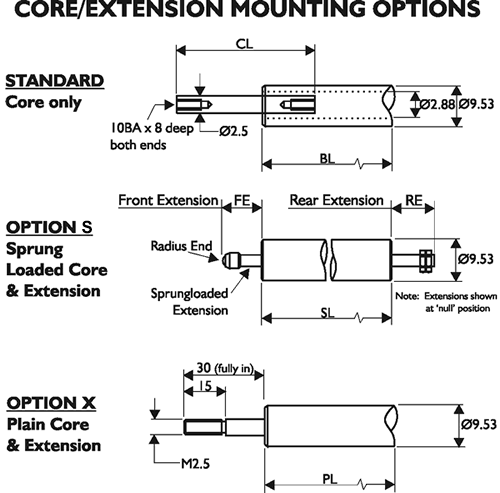 CORE/EXTENSION MOUNTING OPTIONS

STANDARD
Core only

CL

10BA x 8 deep both ends

Ø2.5

Ø2.88 Ø9.53

BL

OPTION S
Sprung Loaded Core & Extension

Front Extension FE

Rear Extension RE

Radius End

Sprungloaded Extension

Ø9.53

Note: Extensions shown at 'null' position

SL

OPTION X
Plain Core & Extension

30 (fully in)

15

M2.5

Ø9.53

PL